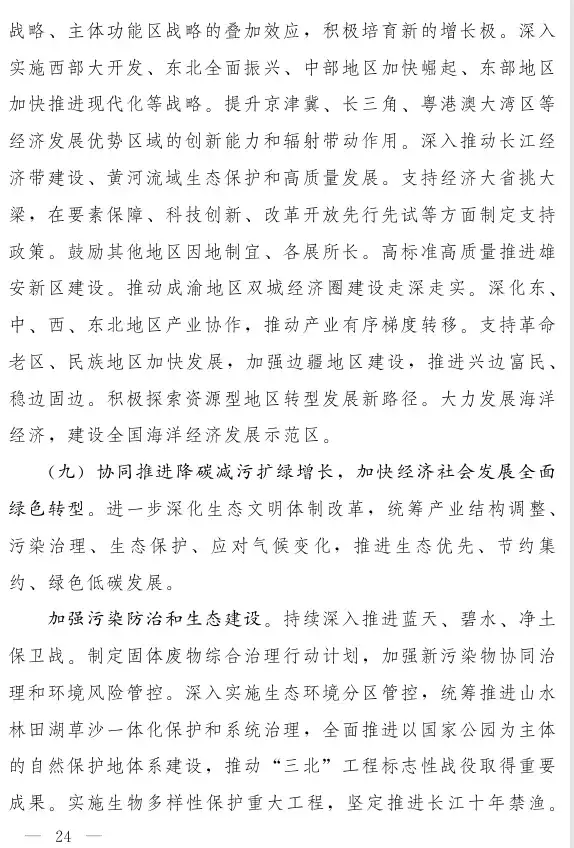 战略、主体功能区战略的叠加效应，积极培育新的增长极。深入实施西部大开发、东北全面振兴、中部地区加快崛起、东部地区加快推进现代化等战略。提升京津冀、长三角、粤港澳大湾区等经济发展优势区域的创新能力和辐射带动作用。深入推动长江经济带建设、黄河流域生态保护和高质量发展。支持经济大省挑大梁，在要素保障、科技创新、改革开放先行先试等方面制定支持政策。鼓励其他地区因地制宜、各展所长。高标准高质量推进雄安新区建设。推动成渝地区双城经济圈建设走深走实。深化东、中、西、东北地区产业协作，推动产业有序梯度转移。支持革命老区、民族地区加快发展，加强边疆地区建设，推进兴边富民、稳边固边。积极探索资源型地区转型发展新路径。大力发展海洋经济，建设全国海洋经济发展示范区。

（九）协同推进降碳减污扩绿增长，加快经济社会发展全面绿色转型。进一步深化生态文明体制改革，统筹产业结构调整、污染治理、生态保护、应对气候变化，推进生态优先、节约集约、绿色低碳发展。

加强污染防治和生态建设。持续深入推进蓝天、碧水、净土保卫战。制定固体废物综合治理行动计划，加强新污染物协同治理和环境风险管控。深入实施生态环境分区管控，统筹推进山水林田湖草沙一体化保护和系统治理，全面推进以国家公园为主体的自然保护地体系建设，推动“三北”工程标志性战役取得重要成果。实施生物多样性保护重大工程，坚定推进长江十年禁渔。

— 24 —